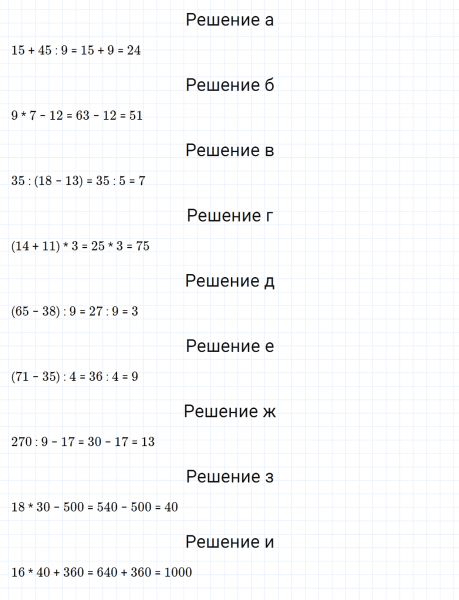 Решение а

$15 + 45 : 9 = 15 + 9 = 24$

Решение б

$9 * 7 - 12 = 63 - 12 = 51$

Решение в

$35 : (18 - 13) = 35 : 5 = 7$

Решение г

$(14 + 11) * 3 = 25 * 3 = 75$

Решение д

$(65 - 38) : 9 = 27 : 9 = 3$

Решение е

$(71 - 35) : 4 = 36 : 4 = 9$

Решение ж

$270 : 9 - 17 = 30 - 17 = 13$

Решение з

$18 * 30 - 500 = 540 - 500 = 40$

Решение и

$16 * 40 + 360 = 640 + 360 = 1000$